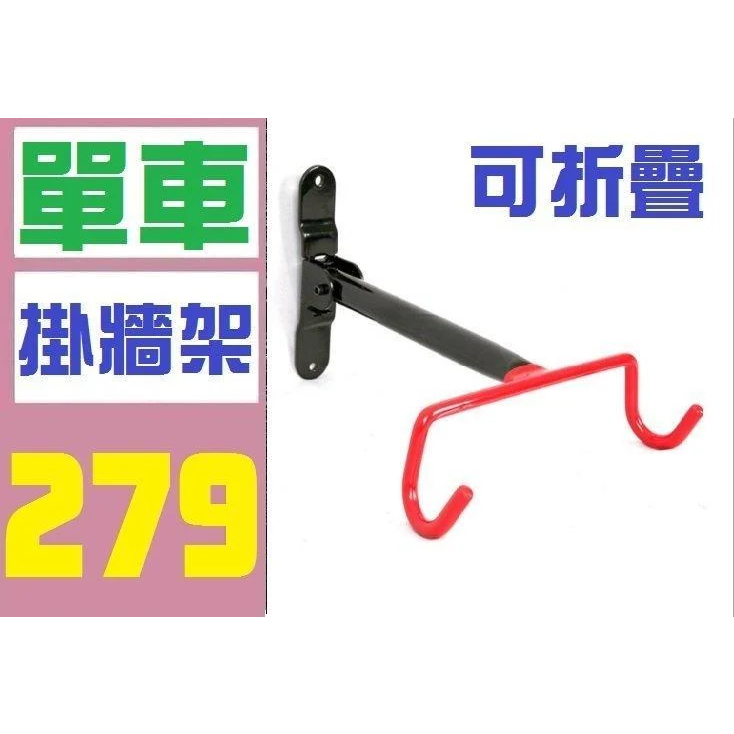 單車
掛牆架
279
可折疊